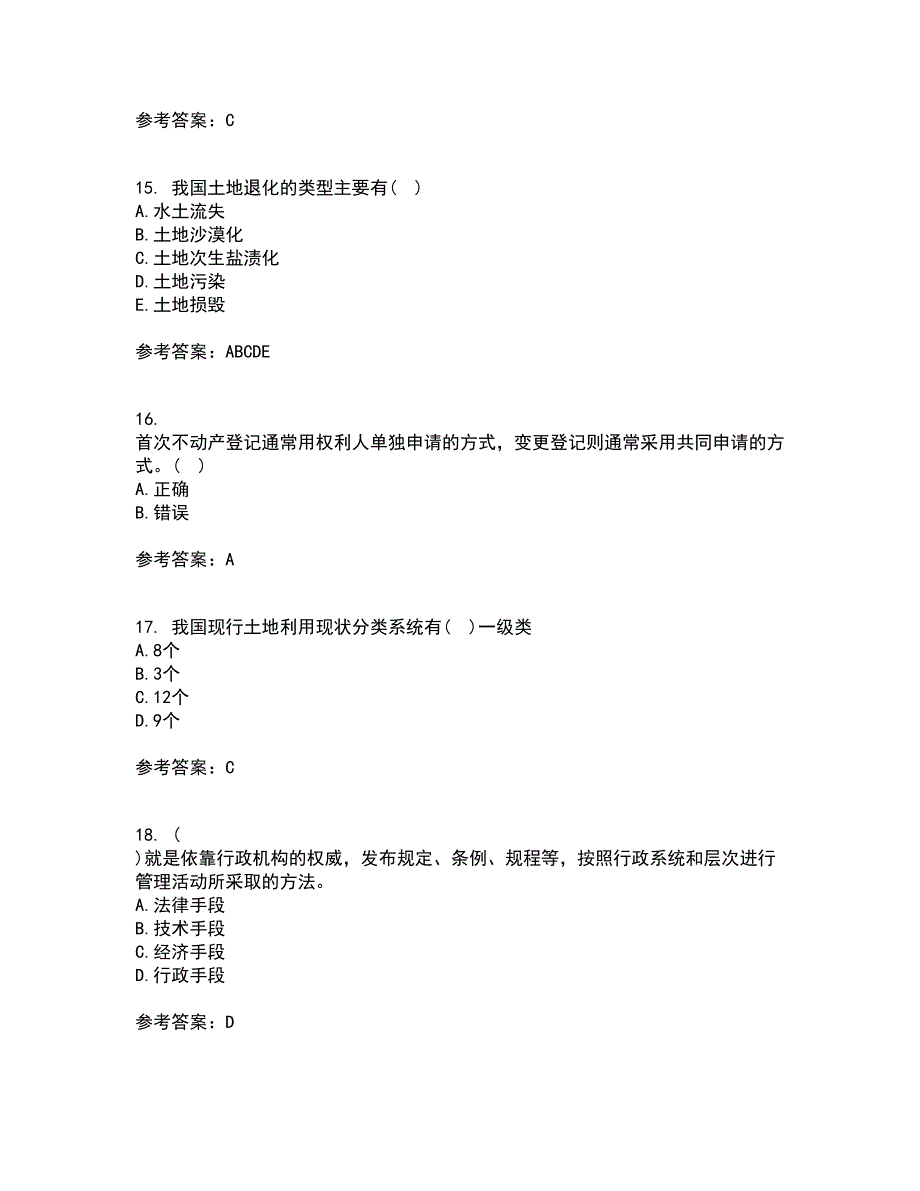 参考答案：C

15. 我国土地退化的类型主要有（ ）
A.水土流失
B.土地沙漠化
C.土地次生盐渍化
D.土地污染
E.土地损毁

参考答案：ABCDE

16.
首次不动产登记通常用权利人单独申请的方式，变更登记则通常采用共同申请的方式。（ ）
A.正确
B.错误

参考答案：A

17. 我国现行土地利用现状分类系统有（ ）一级类
A.8个
B.3个
C.12个
D.9个

参考答案：C

18. （
）就是依靠行政机构的权威，发布规定、条例、规程等，按照行政系统和层次进行管理活动所采取的方法。
A.法律手段
B.技术手段
C.经济手段
D.行政手段

参考答案：D